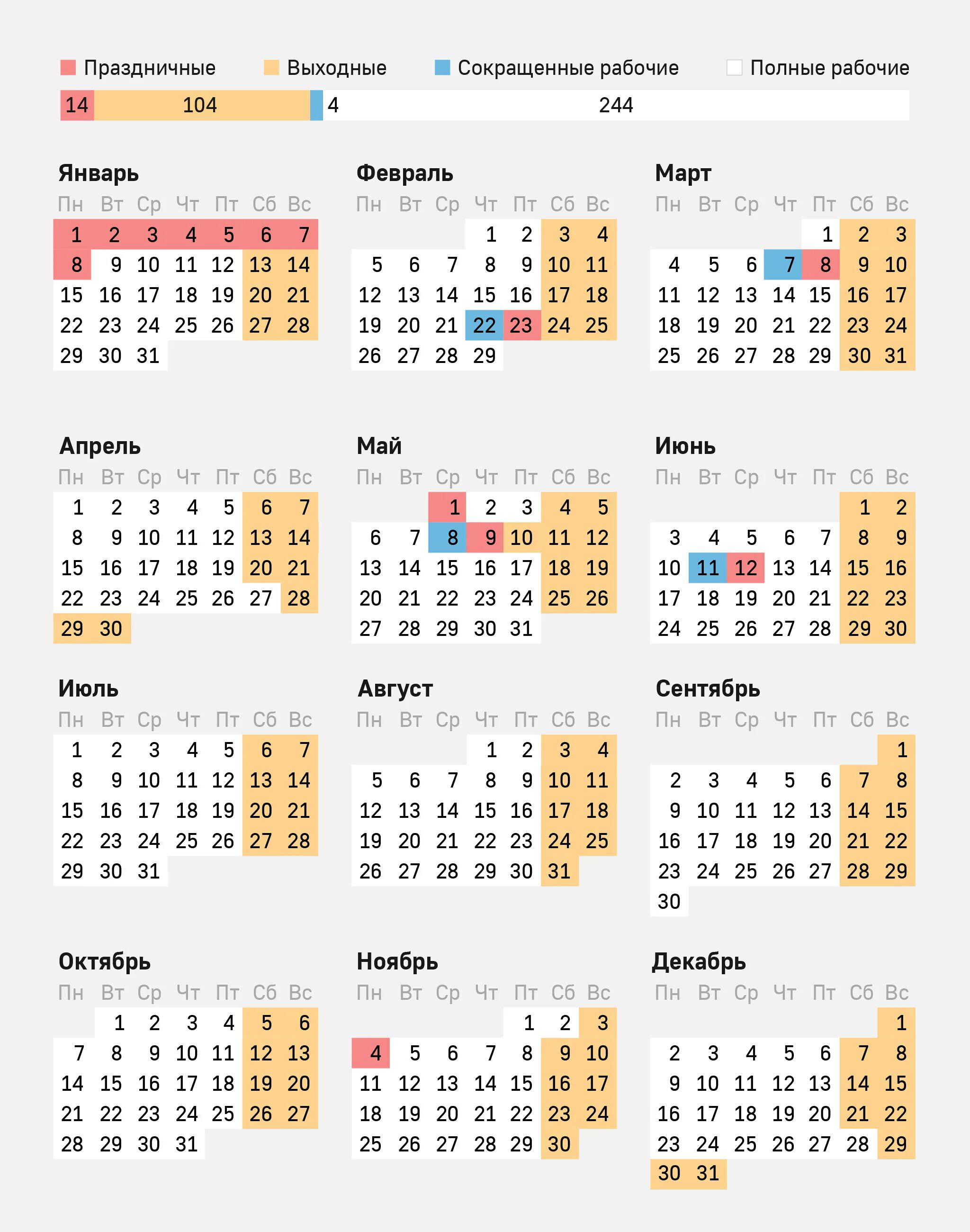 Праздничные Выходные Сокращенные рабочие Полные рабочие

14 104 4 244

Январь
| Пн | Вт | Ср | Чт | Пт | Сб | Вс |
|---|---|---|---|---|---|---|
| 1 | 2 | 3 | 4 | 5 | 6 | 7 |
| 8 | 9 | 10 | 11 | 12 | 13 | 14 |
| 15 | 16 | 17 | 18 | 19 | 20 | 21 |
| 22 | 23 | 24 | 25 | 26 | 27 | 28 |
| 29 | 30 | 31 | | | | |

Февраль
| Пн | Вт | Ср | Чт | Пт | Сб | Вс |
|---|---|---|---|---|---|---|
| | | | 1 | 2 | 3 | 4 |
| 5 | 6 | 7 | 8 | 9 | 10 | 11 |
| 12 | 13 | 14 | 15 | 16 | 17 | 18 |
| 19 | 20 | 21 | 22 | 23 | 24 | 25 |
| 26 | 27 | 28 | 29 | | | |

Март
| Пн | Вт | Ср | Чт | Пт | Сб | Вс |
|---|---|---|---|---|---|---|
| | | | | 1 | 2 | 3 |
| 4 | 5 | 6 | 7 | 8 | 9 | 10 |
| 11 | 12 | 13 | 14 | 15 | 16 | 17 |
| 18 | 19 | 20 | 21 | 22 | 23 | 24 |
| 25 | 26 | 27 | 28 | 29 | 30 | 31 |

Апрель
| Пн | Вт | Ср | Чт | Пт | Сб | Вс |
|---|---|---|---|---|---|---|
| 1 | 2 | 3 | 4 | 5 | 6 | 7 |
| 8 | 9 | 10 | 11 | 12 | 13 | 14 |
| 15 | 16 | 17 | 18 | 19 | 20 | 21 |
| 22 | 23 | 24 | 25 | 26 | 27 | 28 |
| 29 | 30 | | | | | |

Май
| Пн | Вт | Ср | Чт | Пт | Сб | Вс |
|---|---|---|---|---|---|---|
| | | 1 | 2 | 3 | 4 | 5 |
| 6 | 7 | 8 | 9 | 10 | 11 | 12 |
| 13 | 14 | 15 | 16 | 17 | 18 | 19 |
| 20 | 21 | 22 | 23 | 24 | 25 | 26 |
| 27 | 28 | 29 | 30 | 31 | | |

Июнь
| Пн | Вт | Ср | Чт | Пт | Сб | Вс |
|---|---|---|---|---|---|---|
| | | | | | 1 | 2 |
| 3 | 4 | 5 | 6 | 7 | 8 | 9 |
| 10 | 11 | 12 | 13 | 14 | 15 | 16 |
| 17 | 18 | 19 | 20 | 21 | 22 | 23 |
| 24 | 25 | 26 | 27 | 28 | 29 | 30 |

Июль
| Пн | Вт | Ср | Чт | Пт | Сб | Вс |
|---|---|---|---|---|---|---|
| 1 | 2 | 3 | 4 | 5 | 6 | 7 |
| 8 | 9 | 10 | 11 | 12 | 13 | 14 |
| 15 | 16 | 17 | 18 | 19 | 20 | 21 |
| 22 | 23 | 24 | 25 | 26 | 27 | 28 |
| 29 | 30 | 31 | | | | |

Август
| Пн | Вт | Ср | Чт | Пт | Сб | Вс |
|---|---|---|---|---|---|---|
| | | | 1 | 2 | 3 | 4 |
| 5 | 6 | 7 | 8 | 9 | 10 | 11 |
| 12 | 13 | 14 | 15 | 16 | 17 | 18 |
| 19 | 20 | 21 | 22 | 23 | 24 | 25 |
| 26 | 27 | 28 | 29 | 30 | 31 | |

Сентябрь
| Пн | Вт | Ср | Чт | Пт | Сб | Вс |
|---|---|---|---|---|---|---|
| | | | | | | 1 |
| 2 | 3 | 4 | 5 | 6 | 7 | 8 |
| 9 | 10 | 11 | 12 | 13 | 14 | 15 |
| 16 | 17 | 18 | 19 | 20 | 21 | 22 |
| 23 | 24 | 25 | 26 | 27 | 28 | 29 |
| 30 | | | | | | |

Октябрь
| Пн | Вт | Ср | Чт | Пт | Сб | Вс |
|---|---|---|---|---|---|---|
| | 1 | 2 | 3 | 4 | 5 | 6 |
| 7 | 8 | 9 | 10 | 11 | 12 | 13 |
| 14 | 15 | 16 | 17 | 18 | 19 | 20 |
| 21 | 22 | 23 | 24 | 25 | 26 | 27 |
| 28 | 29 | 30 | 31 | | | |

Ноябрь
| Пн | Вт | Ср | Чт | Пт | Сб | Вс |
|---|---|---|---|---|---|---|
| | | | | 1 | 2 | 3 |
| 4 | 5 | 6 | 7 | 8 | 9 | 10 |
| 11 | 12 | 13 | 14 | 15 | 16 | 17 |
| 18 | 19 | 20 | 21 | 22 | 23 | 24 |
| 25 | 26 | 27 | 28 | 29 | 30 | |

Декабрь
| Пн | Вт | Ср | Чт | Пт | Сб | Вс |
|---|---|---|---|---|---|---|
| | | | | | | 1 |
| 2 | 3 | 4 | 5 | 6 | 7 | 8 |
| 9 | 10 | 11 | 12 | 13 | 14 | 15 |
| 16 | 17 | 18 | 19 | 20 | 21 | 22 |
| 23 | 24 | 25 | 26 | 27 | 28 | 29 |
| 30 | 31 | | | | | |